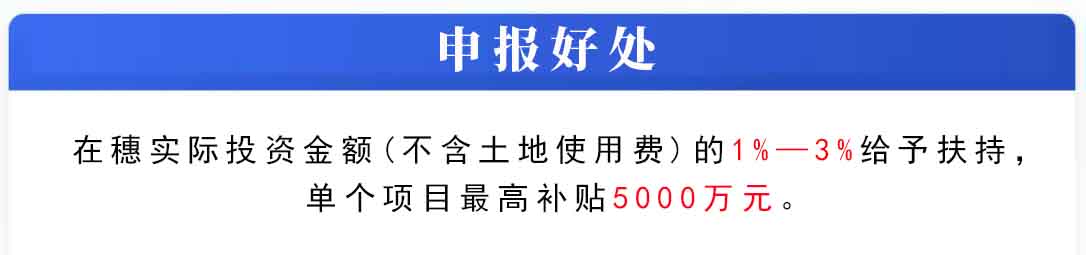 申报好处

在穗实际投资金额（不含土地使用费）的1%—3%给予扶持，单个项目最高补贴5000万元。